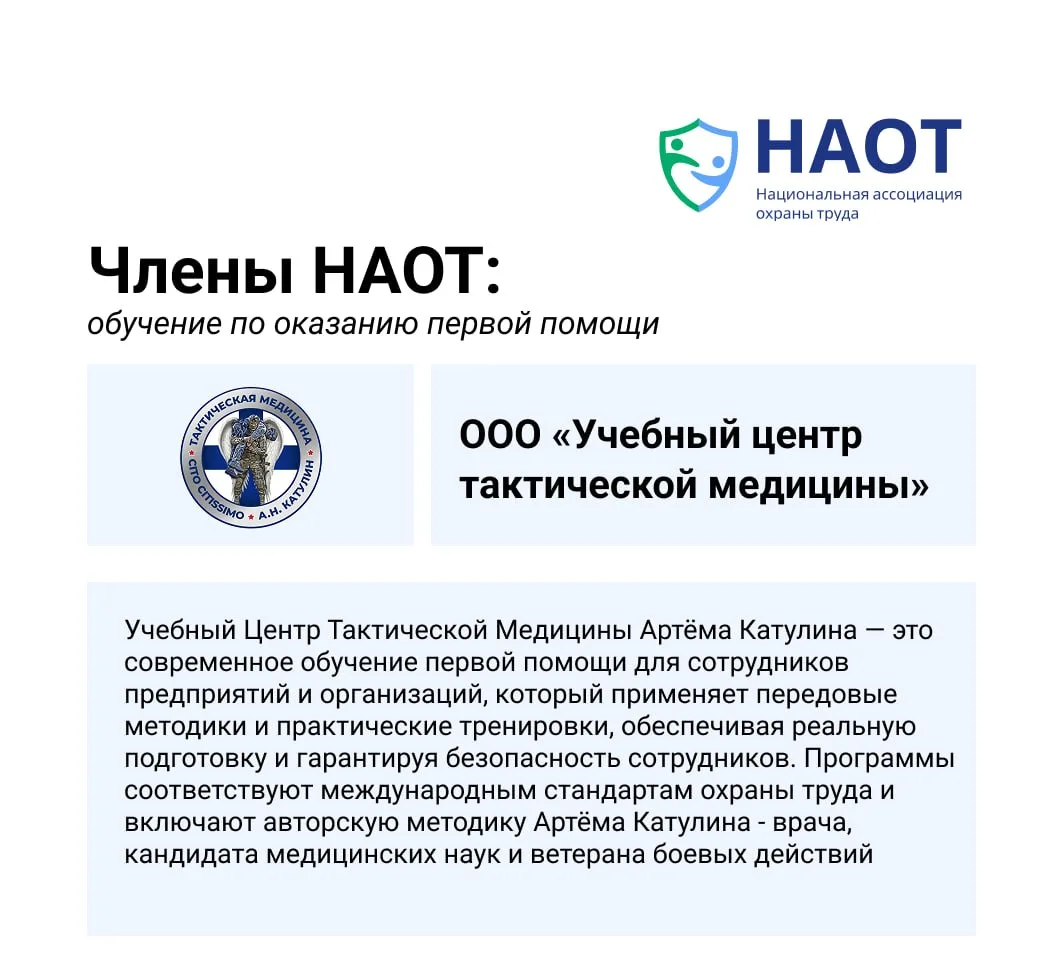 НАОТ
Национальная ассоциация охраны труда

Члены НАОТ:
обучение по оказанию первой помощи

ТАКТИЧЕСКАЯ МЕДИЦИНА
CITO CITISSIMO А.Н. КАТУЛИН

ООО «Учебный центр тактической медицины»

Учебный Центр Тактической Медицины Артёма Катулина — это современное обучение первой помощи для сотрудников предприятий и организаций, который применяет передовые методики и практические тренировки, обеспечивая реальную подготовку и гарантируя безопасность сотрудников. Программы соответствуют международным стандартам охраны труда и включают авторскую методику Артёма Катулина - врача, кандидата медицинских наук и ветерана боевых действий